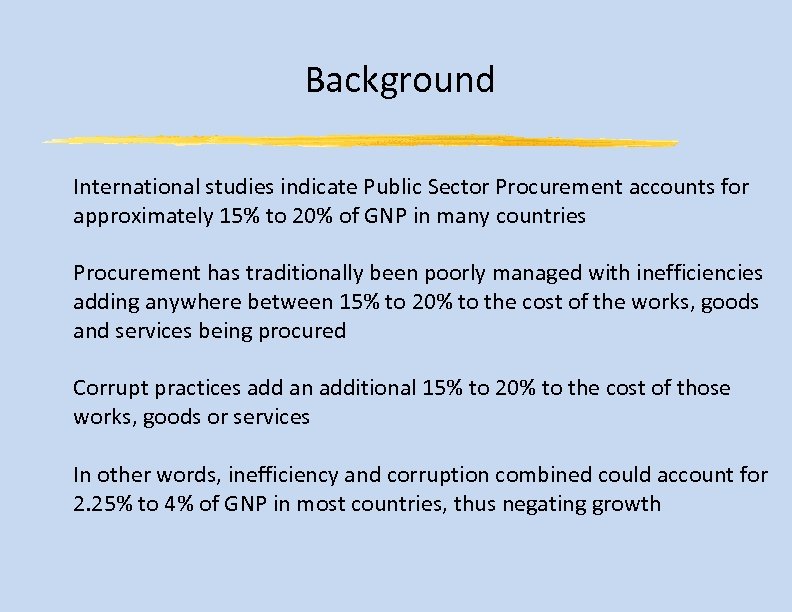 Background

International studies indicate Public Sector Procurement accounts for approximately 15% to 20% of GNP in many countries

Procurement has traditionally been poorly managed with inefficiencies adding anywhere between 15% to 20% to the cost of the works, goods and services being procured

Corrupt practices add an additional 15% to 20% to the cost of those works, goods or services

In other words, inefficiency and corruption combined could account for 2.25% to 4% of GNP in most countries, thus negating growth